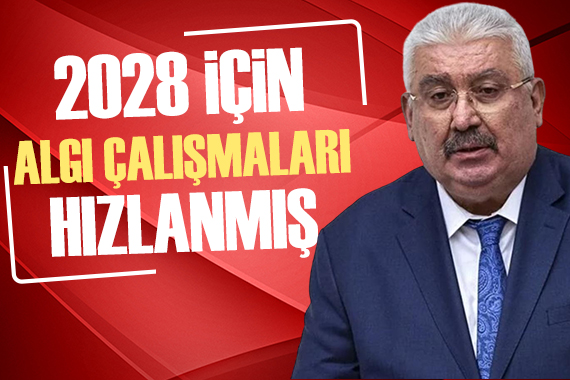 2028 İÇİN
ALGI ÇALIŞMALARI
HIZLANMIŞ